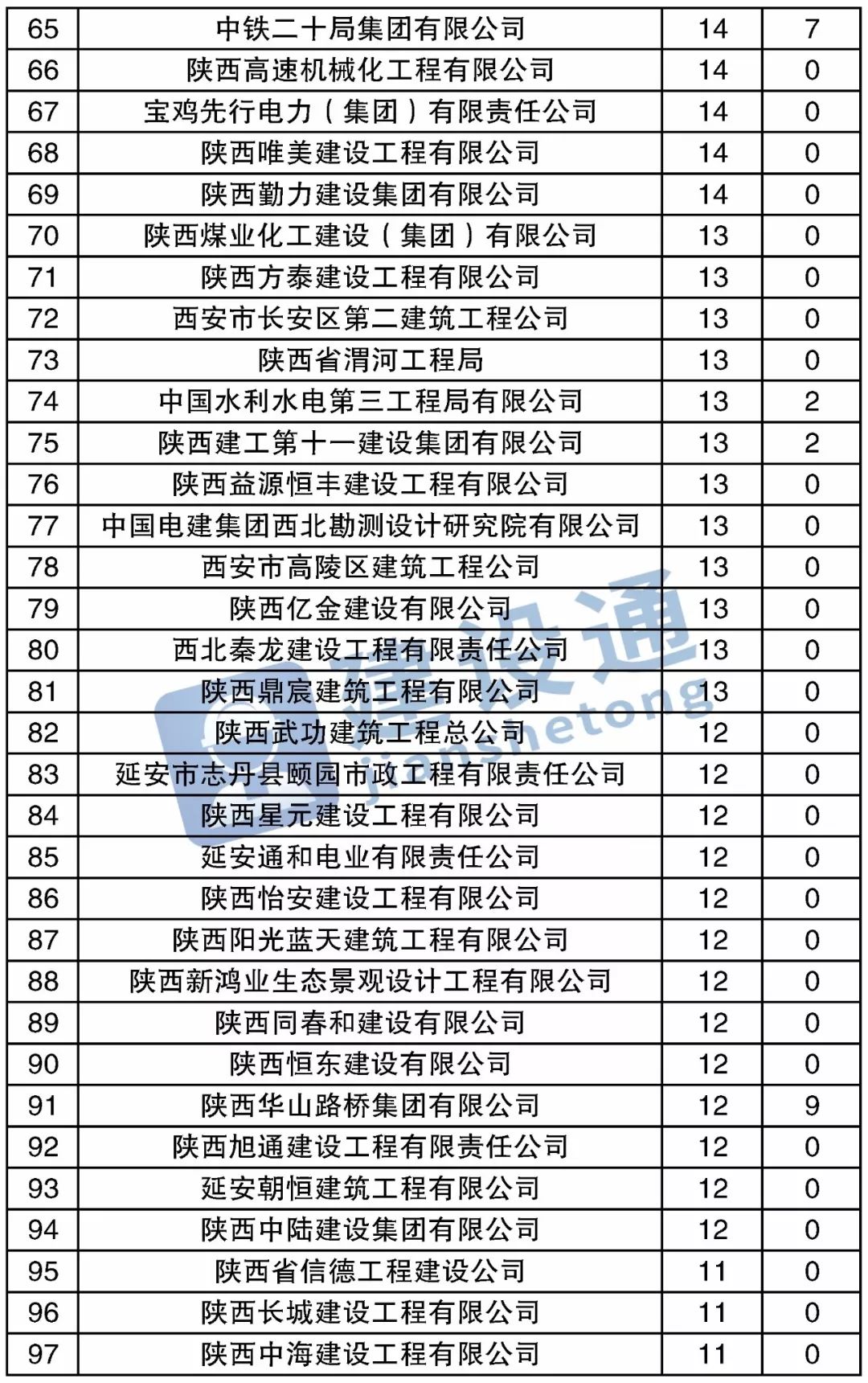 | 65 | 中铁二十局集团有限公司 | 14 | 7 |
|---|---|---|---|
| 66 | 陕西高速机械化工程有限公司 | 14 | 0 |
| 67 | 宝鸡先行电力（集团）有限责任公司 | 14 | 0 |
| 68 | 陕西唯美建设工程有限公司 | 14 | 0 |
| 69 | 陕西勤力建设集团有限公司 | 14 | 0 |
| 70 | 陕西煤业化工建设（集团）有限公司 | 13 | 0 |
| 71 | 陕西方泰建设工程有限公司 | 13 | 0 |
| 72 | 西安市长安区第二建筑工程公司 | 13 | 0 |
| 73 | 陕西省渭河工程局 | 13 | 0 |
| 74 | 中国水利水电第三工程局有限公司 | 13 | 2 |
| 75 | 陕西建工第十一建设集团有限公司 | 13 | 2 |
| 76 | 陕西益源恒丰建设工程有限公司 | 13 | 0 |
| 77 | 中国电建集团西北勘测设计研究院有限公司 | 13 | 0 |
| 78 | 西安市高陵区建筑工程公司 | 13 | 0 |
| 79 | 陕西亿金建设有限公司 | 13 | 0 |
| 80 | 西北秦龙建设工程有限责任公司 | 13 | 0 |
| 81 | 陕西鼎宸建筑工程有限公司 | 13 | 0 |
| 82 | 陕西武功建筑工程总公司 | 12 | 0 |
| 83 | 延安市志丹县颐园市政工程有限责任公司 | 12 | 0 |
| 84 | 陕西星元建设工程有限公司 | 12 | 0 |
| 85 | 延安通和电业有限责任公司 | 12 | 0 |
| 86 | 陕西怡安建设工程有限公司 | 12 | 0 |
| 87 | 陕西阳光蓝天建筑工程有限公司 | 12 | 0 |
| 88 | 陕西新鸿业生态景观设计工程有限公司 | 12 | 0 |
| 89 | 陕西同春和建设有限公司 | 12 | 0 |
| 90 | 陕西恒东建设有限公司 | 12 | 0 |
| 91 | 陕西华山路桥集团有限公司 | 12 | 9 |
| 92 | 陕西旭通建设工程有限责任公司 | 12 | 0 |
| 93 | 延安朝恒建筑工程有限公司 | 12 | 0 |
| 94 | 陕西中陆建设集团有限公司 | 12 | 0 |
| 95 | 陕西省信德工程建设公司 | 11 | 0 |
| 96 | 陕西长城建设工程有限公司 | 11 | 0 |
| 97 | 陕西中海建设工程有限公司 | 11 | 0 |

建设通
jianshetong